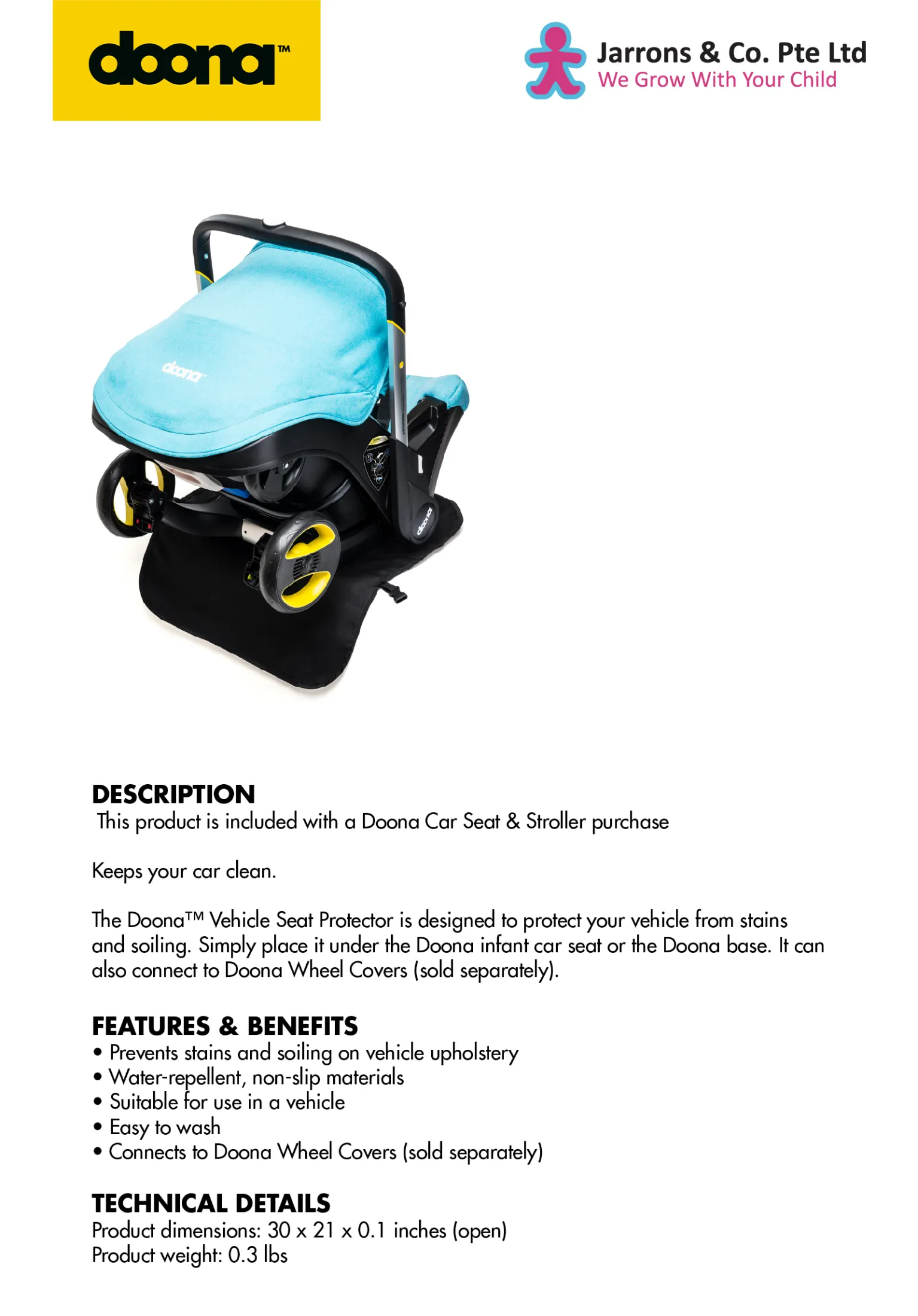 doona™

Jarrons & Co. Pte Ltd
We Grow With Your Child

doona

doona

DESCRIPTION
This product is included with a Doona Car Seat & Stroller purchase

Keeps your car clean.

The Doona™ Vehicle Seat Protector is designed to protect your vehicle from stains and soiling. Simply place it under the Doona infant car seat or the Doona base. It can also connect to Doona Wheel Covers (sold separately).

FEATURES & BENEFITS
• Prevents stains and soiling on vehicle upholstery
• Water-repellent, non-slip materials
• Suitable for use in a vehicle
• Easy to wash
• Connects to Doona Wheel Covers (sold separately)

TECHNICAL DETAILS
Product dimensions: 30 x 21 x 0.1 inches (open)
Product weight: 0.3 lbs